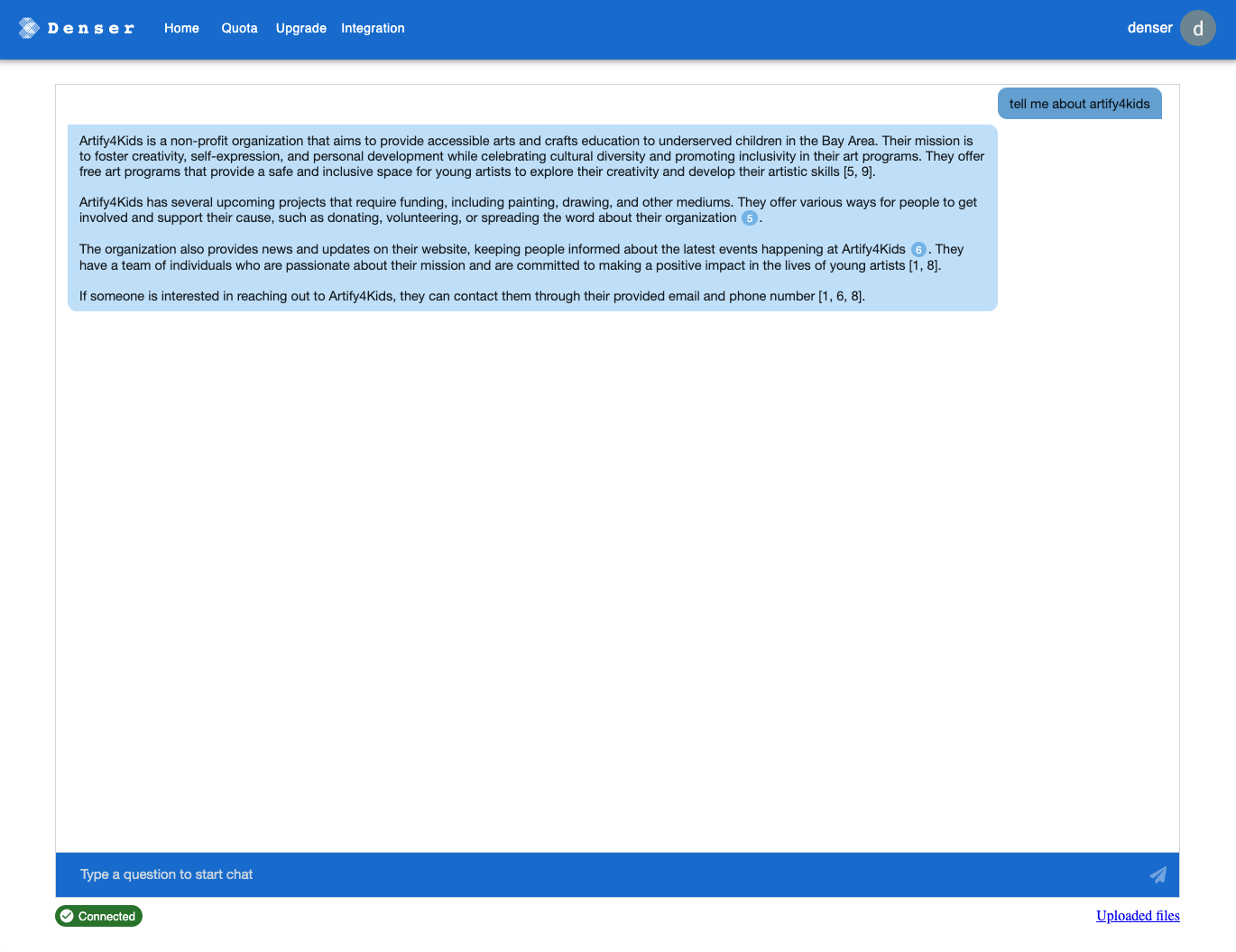 Denser Home Quota Upgrade Integration

denser d

tell me about artify4kids

Artify4Kids is a non-profit organization that aims to provide accessible arts and crafts education to underserved children in the Bay Area. Their mission is to foster creativity, self-expression, and personal development while celebrating cultural diversity and promoting inclusivity in their art programs. They offer free art programs that provide a safe and inclusive space for young artists to explore their creativity and develop their artistic skills [5, 9].

Artify4Kids has several upcoming projects that require funding, including painting, drawing, and other mediums. They offer various ways for people to get involved and support their cause, such as donating, volunteering, or spreading the word about their organization 5.

The organization also provides news and updates on their website, keeping people informed about the latest events happening at Artify4Kids 6. They have a team of individuals who are passionate about their mission and are committed to making a positive impact in the lives of young artists [1, 8].

If someone is interested in reaching out to Artify4Kids, they can contact them through their provided email and phone number [1, 6, 8].

Type a question to start chat

Connected

Uploaded files